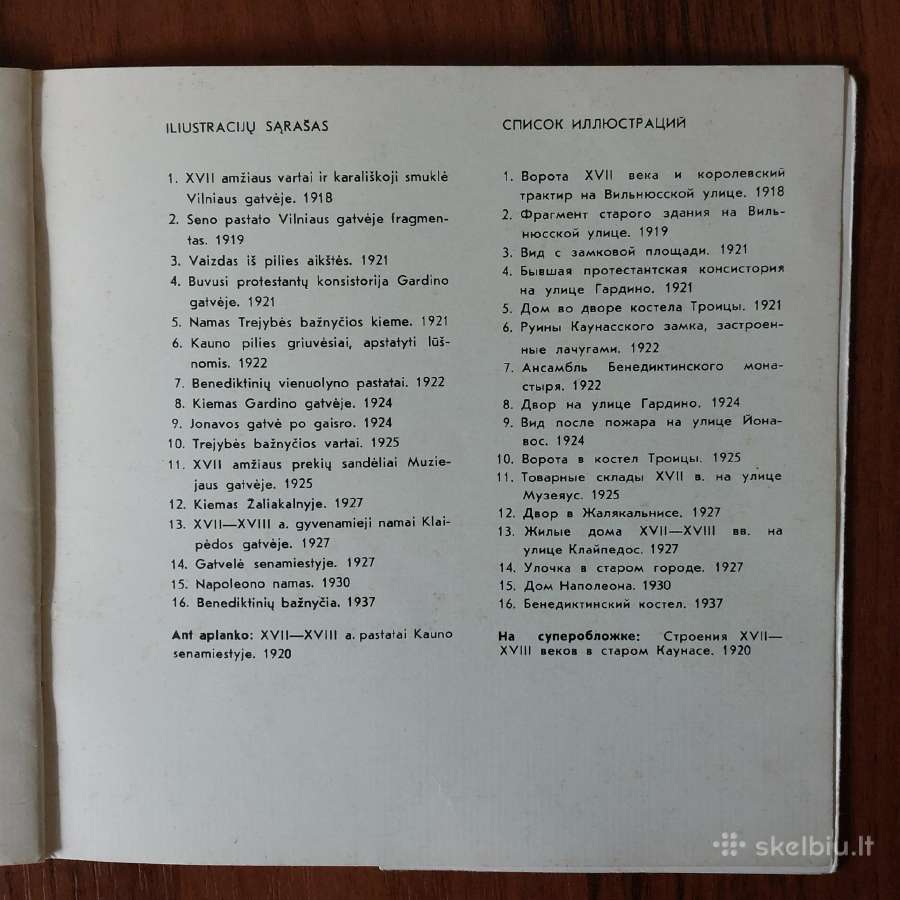 ILIUSTRACIJŲ SĄRAŠAS

1. XVII amžiaus vartai ir karališkoji smuklė Vilniaus gatvėje. 1918
2. Seno pastato Vilniaus gatvėje fragmentas. 1919
3. Vaizdas iš pilies aikštės. 1921
4. Buvusi protestantų konsistorija Gardino gatvėje. 1921
5. Namas Trejybės bažnyčios kieme. 1921
6. Kauno pilies griuvėsiai, apstatyti lūšnomis. 1922
7. Benediktinių vienuolyno pastatai. 1922
8. Kiemas Gardino gatvėje. 1924
9. Jonavos gatvė po gaisro. 1924
10. Trejybės bažnyčios vartai. 1925
11. XVII amžiaus prekių sandėliai Muziejaus gatvėje. 1925
12. Kiemas Žaliakalnyje. 1927
13. XVII—XVIII a. gyvenamieji namai Klaipėdos gatvėje. 1927
14. Gatvelė senamiestyje. 1927
15. Napoleono namas. 1930
16. Benediktinių bažnyčia. 1937

Ant aplanko: XVII—XVIII a. pastatai Kauno senamiestyje. 1920

СПИСОК ИЛЛЮСТРАЦИЙ

1. Ворота XVII века и королевский трактир на Вильнюсской улице. 1918
2. Фрагмент старого здания на Вильнюсской улице. 1919
3. Вид с замковой площади. 1921
4. Бывшая протестантская консистория на улице Гардино. 1921
5. Дом во дворе костела Троицы. 1921
6. Руины Каунасского замка, застроенные лачугами. 1922
7. Ансамбль Бенедиктинского монастыря. 1922
8. Двор на улице Гардино. 1924
9. Вид после пожара на улице Йонавос. 1924
10. Ворота в костел Троицы. 1925
11. Товарные склады XVII в. на улице Музеяус. 1925
12. Двор в Жалякальнисе. 1927
13. Жилые дома XVII—XVIII вв. на улице Клайпедос. 1927
14. Улочка в старом городе. 1927
15. Дом Наполеона. 1930
16. Бенедиктинский костел. 1937

На суперобложке: Строения XVII—XVIII веков в старом Каунасе. 1920

skelbiu.lt